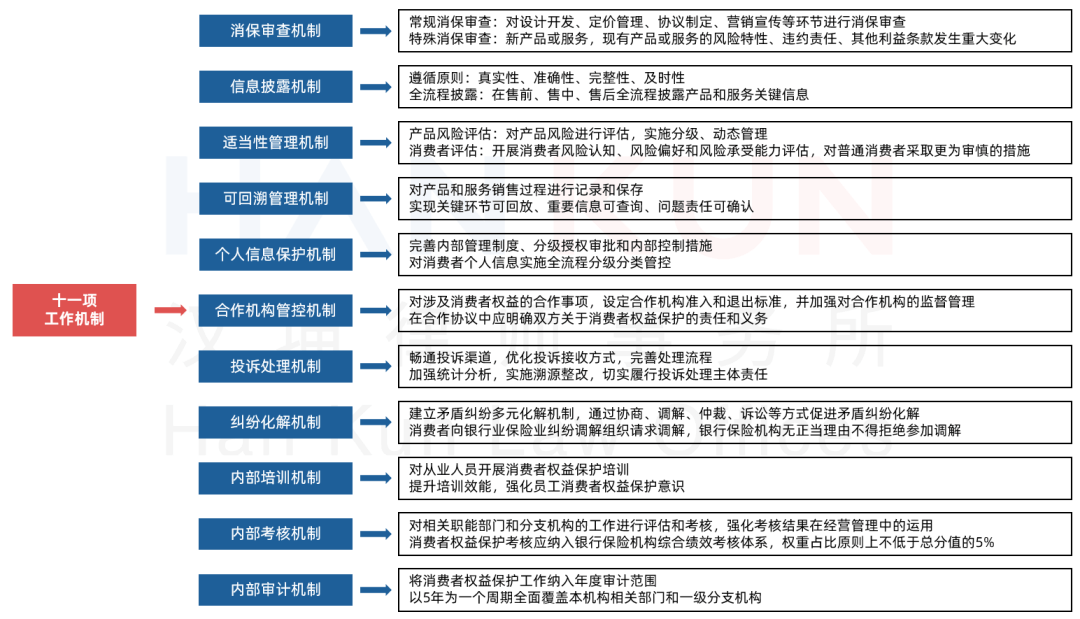 十一项
工作机制

消保审查机制
常规消保审查：对设计开发、定价管理、协议制定、营销宣传等环节进行消保审查
特殊消保审查：新产品或服务，现有产品或服务的风险特性、违约责任、其他利益条款发生重大变化

信息披露机制
遵循原则：真实性、准确性、完整性、及时性
全流程披露：在售前、售中、售后全流程披露产品和服务关键信息

适当性管理机制
产品风险评估：对产品风险进行评估，实施分级、动态管理
消费者评估：开展消费者风险认知、风险偏好和风险承受能力评估，对普通消费者采取更为审慎的措施

可回溯管理机制
对产品和服务销售过程进行记录和保存
实现关键环节可回放、重要信息可查询、问题责任可确认

个人信息保护机制
完善内部管理制度、分级授权审批和内部控制措施
对消费者个人信息实施全流程分级分类管控

合作机构管控机制
对涉及消费者权益的合作事项，设定合作机构准入和退出标准，并加强对合作机构的监督管理
在合作协议中应明确双方关于消费者权益保护的责任和义务

投诉处理机制
畅通投诉渠道，优化投诉接收方式，完善处理流程
加强统计分析，实施溯源整改，切实履行投诉处理主体责任

纠纷化解机制
建立矛盾纠纷多元化解机制，通过协商、调解、仲裁、诉讼等方式促进矛盾纠纷化解
消费者向银行业保险业纠纷调解组织请求调解，银行保险机构无正当理由不得拒绝参加调解

内部培训机制
对从业人员开展消费者权益保护培训
提升培训效能，强化员工消费者权益保护意识

内部考核机制
对相关职能部门和分支机构的工作进行评估和考核，强化考核结果在经营管理中的运用
消费者权益保护考核应纳入银行保险机构综合绩效考核体系，权重占比原则上不低于总分值的5%

内部审计机制
将消费者权益保护工作纳入年度审计范围
以5年为一个周期全面覆盖本机构相关部门和一级分支机构

HANKUN
汉坤律师事务所
Han Kun Law Offices